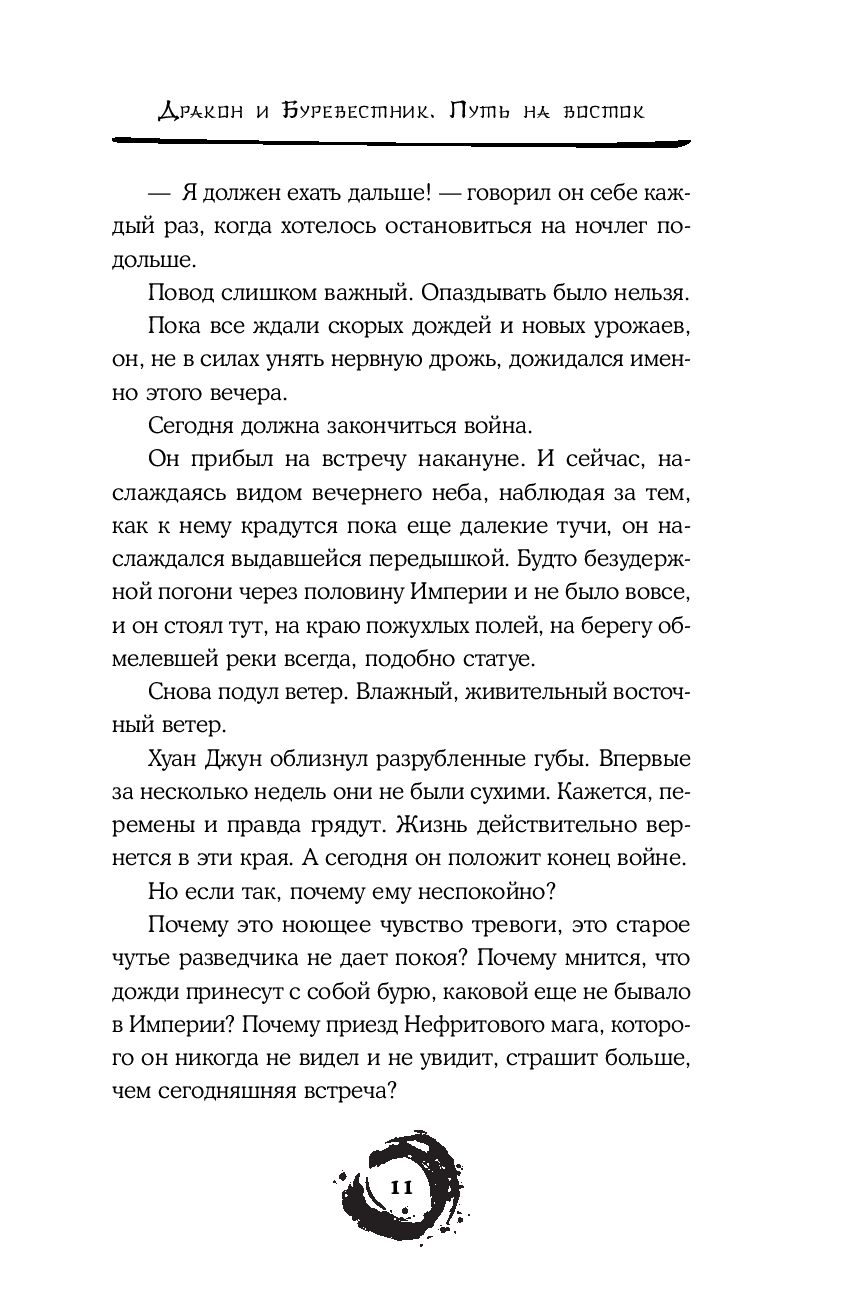 Дракон и Буревестник. Путь на восток

— Я должен ехать дальше! — говорил он себе каждый раз, когда хотелось остановиться на ночлег подольше.

Повод слишком важный. Опаздывать было нельзя.

Пока все ждали скорых дождей и новых урожаев, он, не в силах унять нервную дрожь, дожидался именно этого вечера.

Сегодня должна закончиться война.

Он прибыл на встречу накануне. И сейчас, наслаждаясь видом вечернего неба, наблюдая за тем, как к нему крадутся пока еще далекие тучи, он наслаждался выдавшейся передышкой. Будто безудержной погони через половину Империи и не было вовсе, и он стоял тут, на краю пожухлых полей, на берегу обмелевшей реки всегда, подобно статуе.

Снова подул ветер. Влажный, живительный восточный ветер.

Хуан Джун облизнул разрубленные губы. Впервые за несколько недель они не были сухими. Кажется, перемены и правда грядут. Жизнь действительно вернется в эти края. А сегодня он положит конец войне.

Но если так, почему ему неспокойно?

Почему это ноющее чувство тревоги, это старое чутье разведчика не дает покоя? Почему мнится, что дожди принесут с собой бурю, каковой еще не бывало в Империи? Почему приезд Нефритового мага, которого он никогда не видел и не увидит, страшит больше, чем сегодняшняя встреча?

11